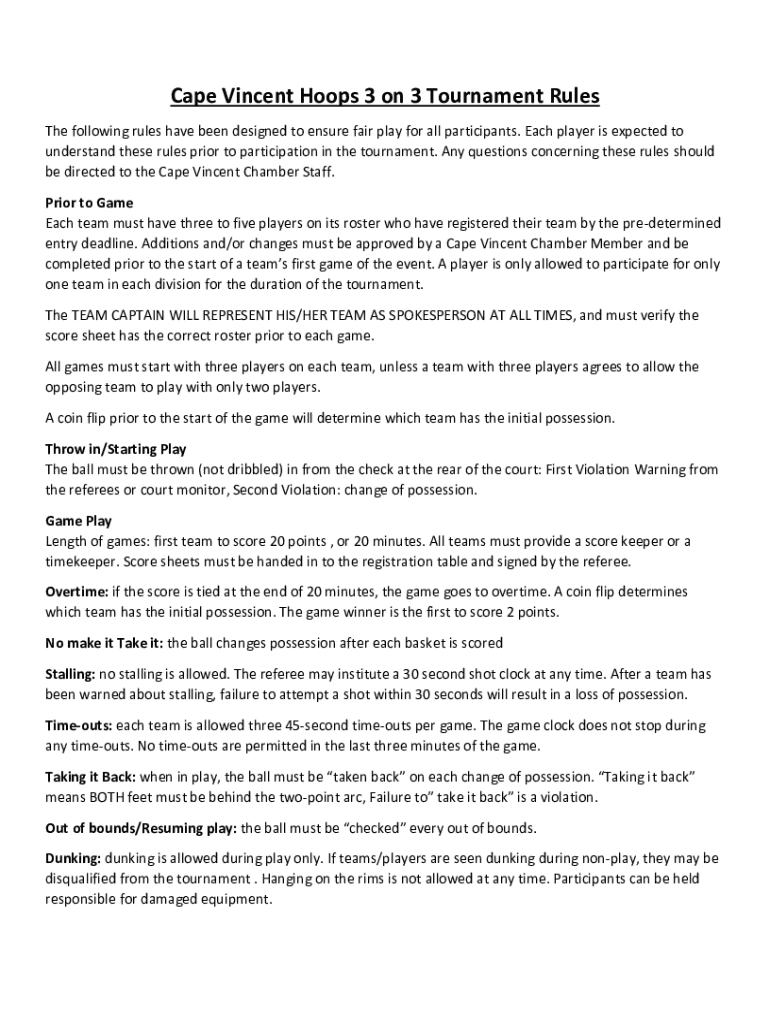 Cape Vincent Hoops 3 on 3 Tournament Rules

The following rules have been designed to ensure fair play for all participants. Each player is expected to understand these rules prior to participation in the tournament. Any questions concerning these rules should be directed to the Cape Vincent Chamber Staff.

Prior to Game
Each team must have three to five players on its roster who have registered their team by the pre-determined entry deadline. Additions and/or changes must be approved by a Cape Vincent Chamber Member and be completed prior to the start of a team's first game of the event. A player is only allowed to participate for only one team in each division for the duration of the tournament.

The TEAM CAPTAIN WILL REPRESENT HIS/HER TEAM AS SPOKESPERSON AT ALL TIMES, and must verify the score sheet has the correct roster prior to each game.

All games must start with three players on each team, unless a team with three players agrees to allow the opposing team to play with only two players.

A coin flip prior to the start of the game will determine which team has the initial possession.

Throw in/Starting Play
The ball must be thrown (not dribbled) in from the check at the rear of the court: First Violation Warning from the referees or court monitor, Second Violation: change of possession.

Game Play
Length of games: first team to score 20 points , or 20 minutes. All teams must provide a score keeper or a timekeeper. Score sheets must be handed in to the registration table and signed by the referee.

Overtime: if the score is tied at the end of 20 minutes, the game goes to overtime. A coin flip determines which team has the initial possession. The game winner is the first to score 2 points.

No make it Take it: the ball changes possession after each basket is scored

Stalling: no stalling is allowed. The referee may institute a 30 second shot clock at any time. After a team has been warned about stalling, failure to attempt a shot within 30 seconds will result in a loss of possession.

Time-outs: each team is allowed three 45-second time-outs per game. The game clock does not stop during any time-outs. No time-outs are permitted in the last three minutes of the game.

Taking it Back: when in play, the ball must be "taken back" on each change of possession. "Taking it back" means BOTH feet must be behind the two-point arc, Failure to" take it back" is a violation.

Out of bounds/Resuming play: the ball must be "checked" every out of bounds.

Dunking: dunking is allowed during play only. If teams/players are seen dunking during non-play, they may be disqualified from the tournament . Hanging on the rims is not allowed at any time. Participants can be held responsible for damaged equipment.